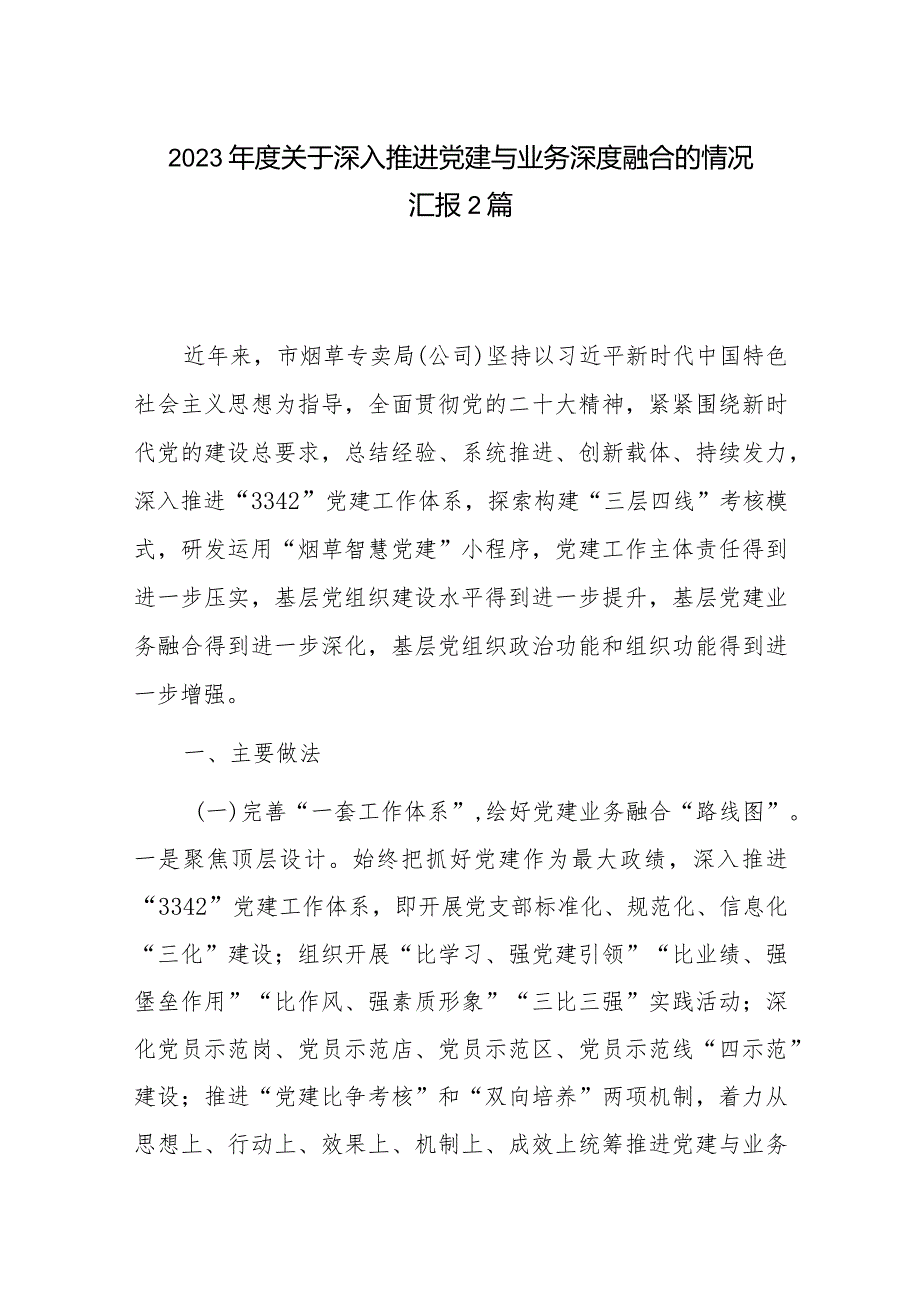 2023年度关于深入推进党建与业务深度融合的情况汇报2篇

近年来，市烟草专卖局(公司)坚持以习近平新时代中国特色社会主义思想为指导，全面贯彻党的二十大精神，紧紧围绕新时代党的建设总要求，总结经验、系统推进、创新载体、持续发力，深入推进“3342”党建工作体系，探索构建“三层四线”考核模式，研发运用“烟草智慧党建”小程序，党建工作主体责任得到进一步压实，基层党组织建设水平得到进一步提升，基层党建业务融合得到进一步深化，基层党组织政治功能和组织功能得到进一步增强。

一、主要做法

(一)完善“一套工作体系”，绘好党建业务融合“路线图”。一是聚焦顶层设计。始终把抓好党建作为最大政绩，深入推进“3342”党建工作体系，即开展党支部标准化、规范化、信息化“三化”建设；组织开展“比学习、强党建引领”“比业绩、强堡垒作用”“比作风、强素质形象”“三比三强”实践活动；深化党员示范岗、党员示范店、党员示范区、党员示范线“四示范”建设；推进“党建比争考核”和“双向培养”两项机制，着力从思想上、行动上、效果上、机制上、成效上统筹推进党建与业务